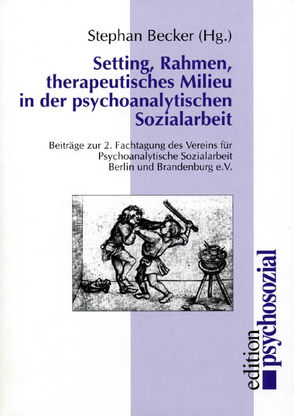 Stephan Becker (Hg.)

Setting, Rahmen, therapeutisches Milieu in der psychoanalytischen Sozialarbeit

Beiträge zur 2. Fachtagung des Vereins für Psychoanalytische Sozialarbeit Berlin und Brandenburg e.V.

edition psychosozial